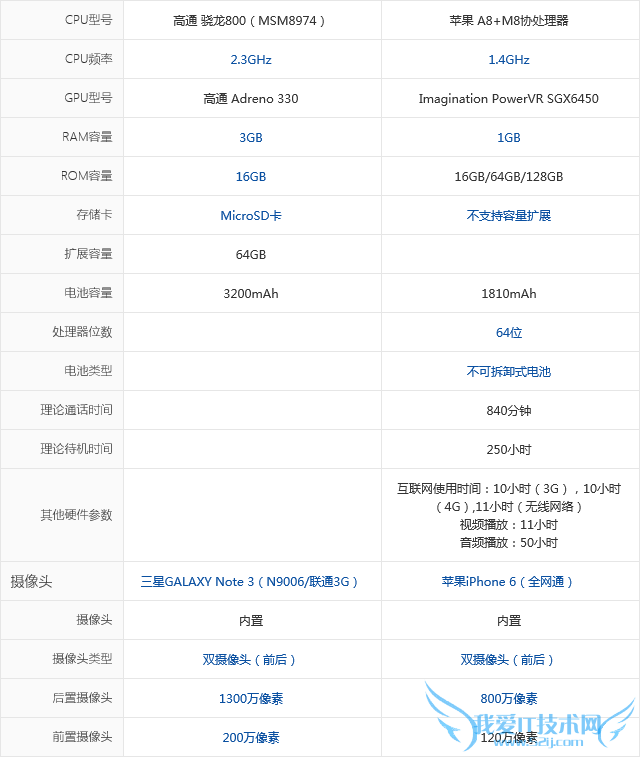 | CPU型号 | 高通 骁龙800（MSM8974） | 苹果 A8+M8协处理器 |
|---|---|---|
| CPU频率 | 2.3GHz | 1.4GHz |
| GPU型号 | 高通 Adreno 330 | Imagination PowerVR SGX6450 |
| RAM容量 | 3GB | 1GB |
| ROM容量 | 16GB | 16GB/64GB/128GB |
| 存储卡 | MicroSD卡 | 不支持容量扩展 |
| 扩展容量 | 64GB | |
| 电池容量 | 3200mAh | 1810mAh |
| 处理器位数 | | 64位 |
| 电池类型 | | 不可拆卸式电池 |
| 理论通话时间 | | 840分钟 |
| 理论待机时间 | | 250小时 |
| 其他硬件参数 | | 互联网使用时间：10小时（3G），10小时（4G）,11小时（无线网络） 视频播放：11小时 音频播放：50小时 |
| 摄像头 | 三星GALAXY Note 3（N9006/联通3G） | 苹果iPhone 6（全网通） |
| 摄像头 | 内置 | 内置 |
| 摄像头类型 | 双摄像头（前后） | 双摄像头（前后） |
| 后置摄像头 | 1300万像素 | 800万像素 |
| 前置摄像头 | 200万像素 | 120万像素 |

我爱IT技术网 www.52ij.com